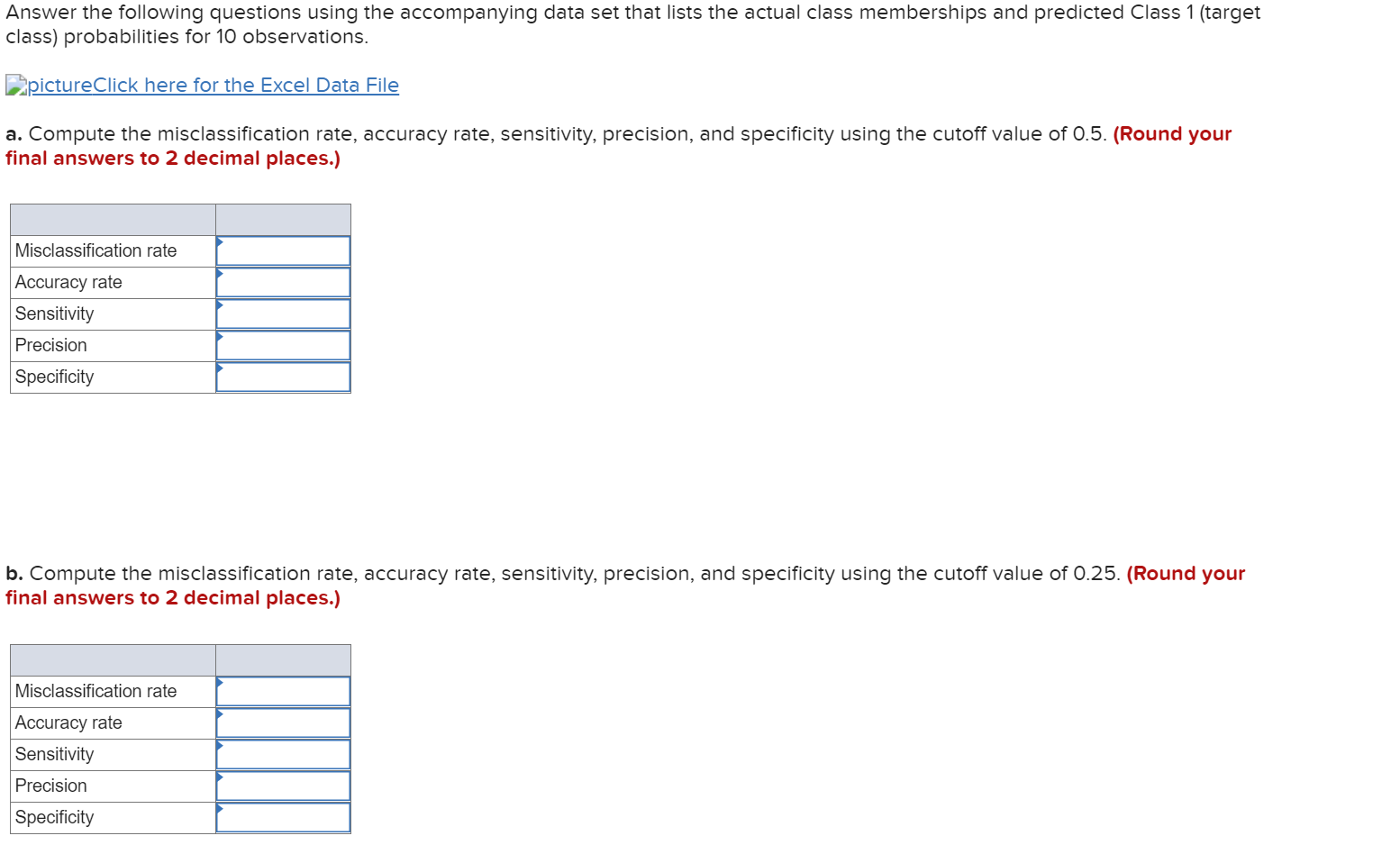 Answer the following questions using the accompanying data set that lists the actual class memberships and predicted Class 1 (target class) probabilities for 10 observations.

pictureClick here for the Excel Data File

a. Compute the misclassification rate, accuracy rate, sensitivity, precision, and specificity using the cutoff value of 0.5. (Round your final answers to 2 decimal places.)

| | |
|---|---|
| Misclassification rate | |
| Accuracy rate | |
| Sensitivity | |
| Precision | |
| Specificity | |

b. Compute the misclassification rate, accuracy rate, sensitivity, precision, and specificity using the cutoff value of 0.25. (Round your final answers to 2 decimal places.)

| | |
|---|---|
| Misclassification rate | |
| Accuracy rate | |
| Sensitivity | |
| Precision | |
| Specificity | |